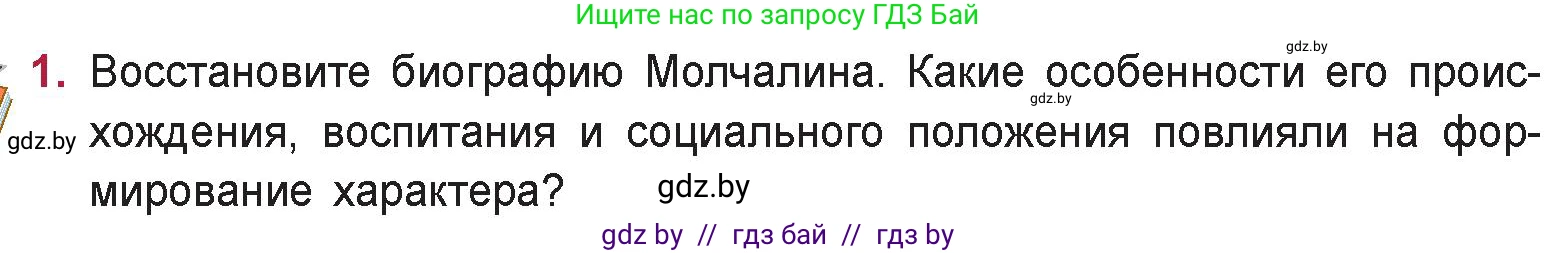 Ищите нас по запросу ГДЗ Бай

gdz.by

1. Восстановите биографию Молчалина. Какие особенности его происхождения, воспитания и социального положения повлияли на формирование характера?

gdz.by

gdz.by

gdz.by

gdz by // гдз бай // гдз by